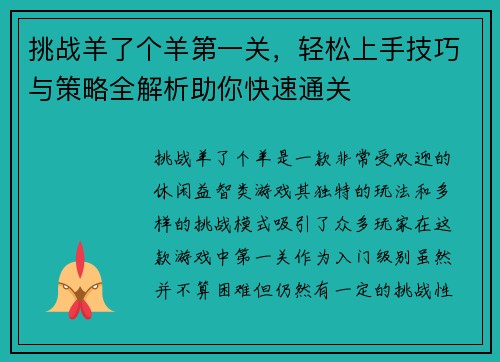 挑战羊了个羊第一关，轻松上手技巧与策略全解析助你快速通关

挑战羊了个羊是一款非常受欢迎的休闲益智类游戏其独特的玩法和多样的挑战模式吸引了众多玩家在这款游戏中第一关作为入门级别虽然并不算困难但仍然有一定的挑战性